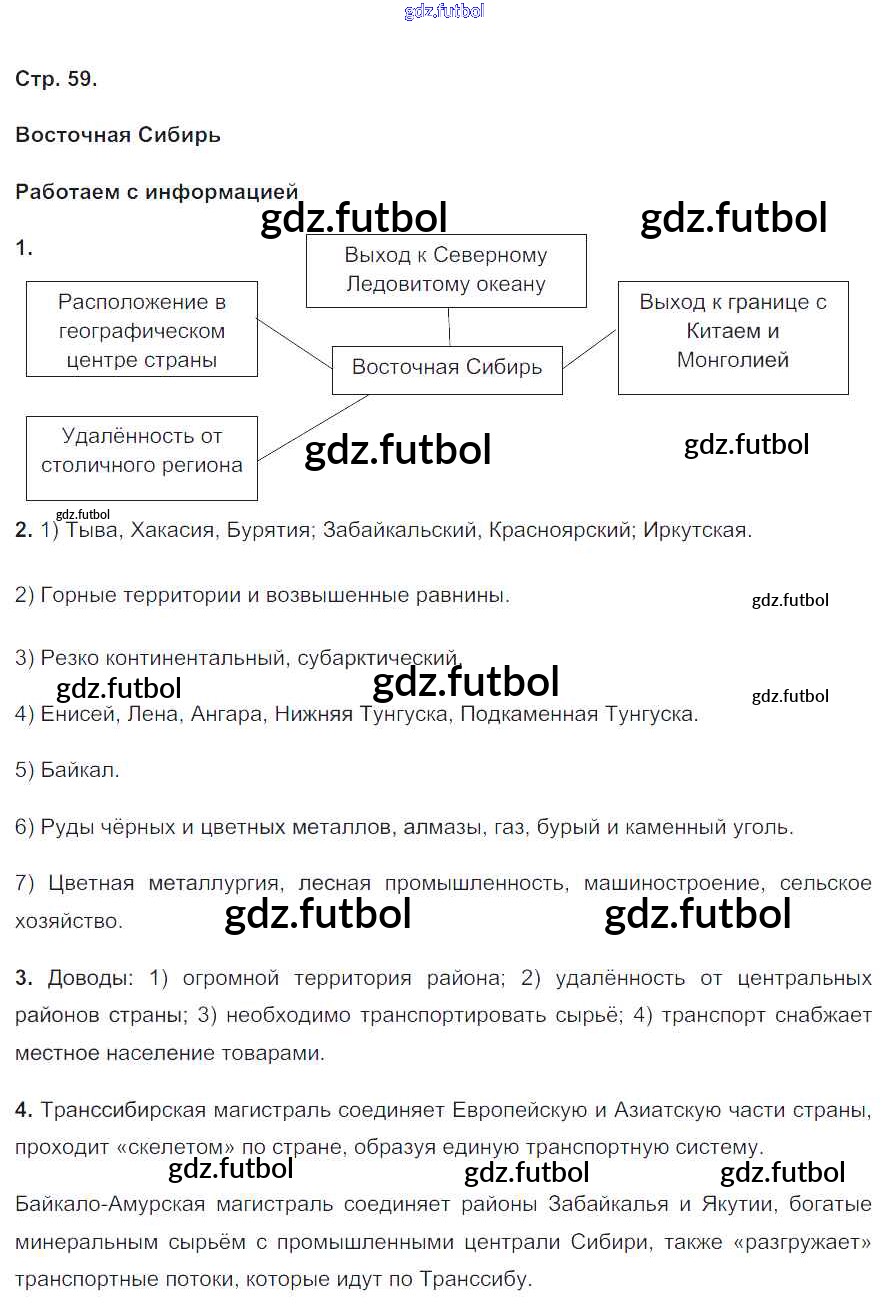 gdz.futbol

Стр. 59.

Восточная Сибирь

Работаем с информацией

gdz.futbol gdz.futbol

1.

Выход к Северному Ледовитому океану

Расположение в географическом центре страны

Восточная Сибирь

Выход к границе с Китаем и Монголией

Удалённость от столичного региона

gdz.futbol gdz.futbol

gdz.futbol

2. 1) Тыва, Хакасия, Бурятия; Забайкальский, Красноярский; Иркутская.

2) Горные территории и возвышенные равнины.

gdz.futbol

3) Резко континентальный, субарктический.

gdz.futbol gdz.futbol gdz.futbol

4) Енисей, Лена, Ангара, Нижняя Тунгуска, Подкаменная Тунгуска.

5) Байкал.

6) Руды чёрных и цветных металлов, алмазы, газ, бурый и каменный уголь.

7) Цветная металлургия, лесная промышленность, машиностроение, сельское хозяйство.

gdz.futbol gdz.futbol

3. Доводы: 1) огромной территория района; 2) удалённость от центральных районов страны; 3) необходимо транспортировать сырьё; 4) транспорт снабжает местное население товарами.

4. Транссибирская магистраль соединяет Европейскую и Азиатскую части страны, проходит «скелетом» по стране, образуя единую транспортную систему.

gdz.futbol gdz.futbol gdz.futbol

Байкало-Амурская магистраль соединяет районы Забайкалья и Якутии, богатые минеральным сырьём с промышленными централи Сибири, также «разгружает» транспортные потоки, которые идут по Транссибу.